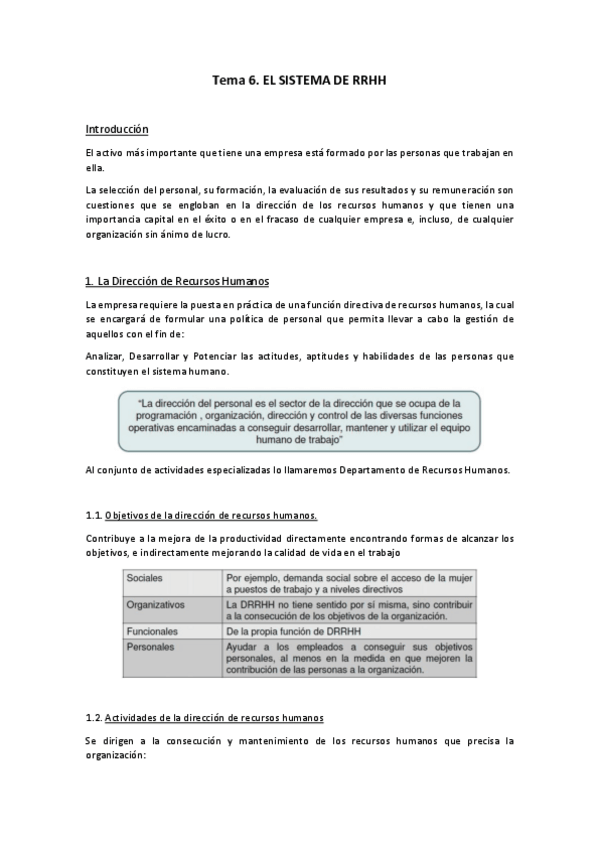 Tema 6. EL SISTEMA DE RRHH

Introducción

El activo más importante que tiene una empresa está formado por las personas que trabajan en ella.

La selección del personal, su formación, la evaluación de sus resultados y su remuneración son cuestiones que se engloban en la dirección de los recursos humanos y que tienen una importancia capital en el éxito o en el fracaso de cualquier empresa e, incluso, de cualquier organización sin ánimo de lucro.

1. La Dirección de Recursos Humanos

La empresa requiere la puesta en práctica de una función directiva de recursos humanos, la cual se encargará de formular una política de personal que permita llevar a cabo la gestión de aquellos con el fin de:

Analizar, Desarrollar y Potenciar las actitudes, aptitudes y habilidades de las personas que constituyen el sistema humano.

"La dirección del personal es el sector de la dirección que se ocupa de la programación , organización, dirección y control de las diversas funciones operativas encaminadas a conseguir desarrollar, mantener y utilizar el equipo humano de trabajo"

Al conjunto de actividades especializadas lo llamaremos Departamento de Recursos Humanos.

1.1. Objetivos de la dirección de recursos humanos.

Contribuye a la mejora de la productividad directamente encontrando formas de alcanzar los objetivos, e indirectamente mejorando la calidad de vida en el trabajo

| Sociales | Por ejemplo, demanda social sobre el acceso de la mujer a puestos de trabajo y a niveles directivos |
|---|---|
| Organizativos | La DRRHH no tiene sentido por sí misma, sino contribuir a la consecución de los objetivos de la organización. |
| Funcionales | De la propia función de DRRHH |
| Personales | Ayudar a los empleados a conseguir sus objetivos personales, al menos en la medida en que mejoren la contribución de las personas a la organización. |

1.2. Actividades de la dirección de recursos humanos

Se dirigen a la consecución y mantenimiento de los recursos humanos que precisa la organización: